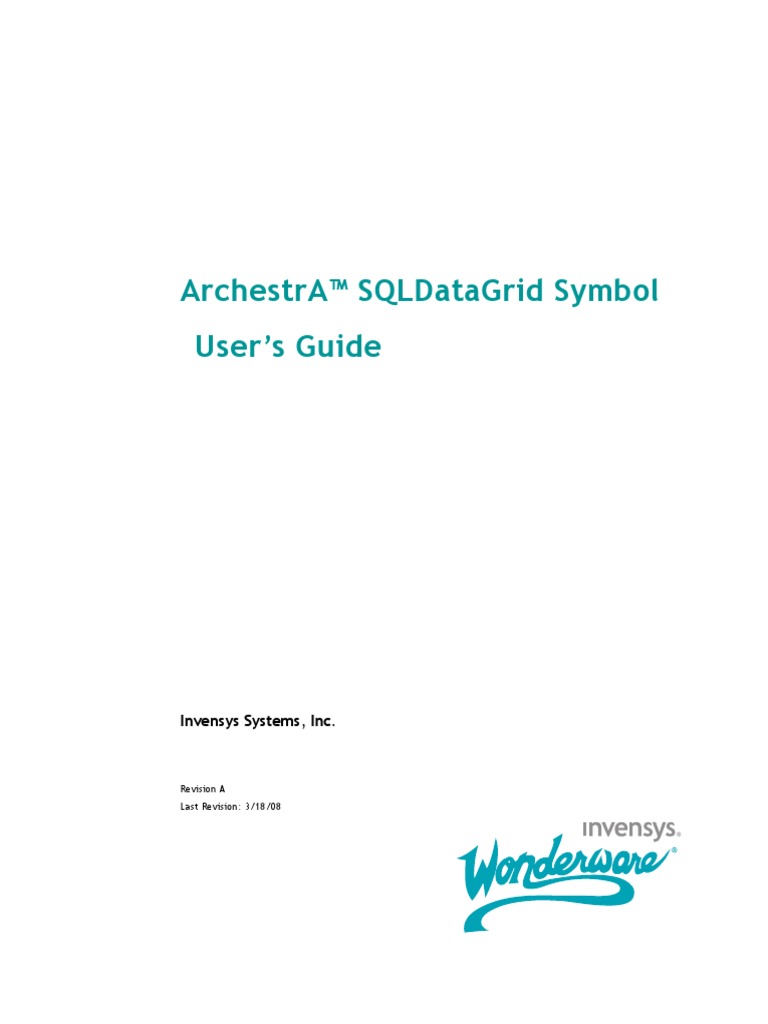 ArchestrA™ SQLDataGrid Symbol

User's Guide

Invensys Systems, Inc.

Revision A
Last Revision: 3/18/08

invensys.
Wonderware®